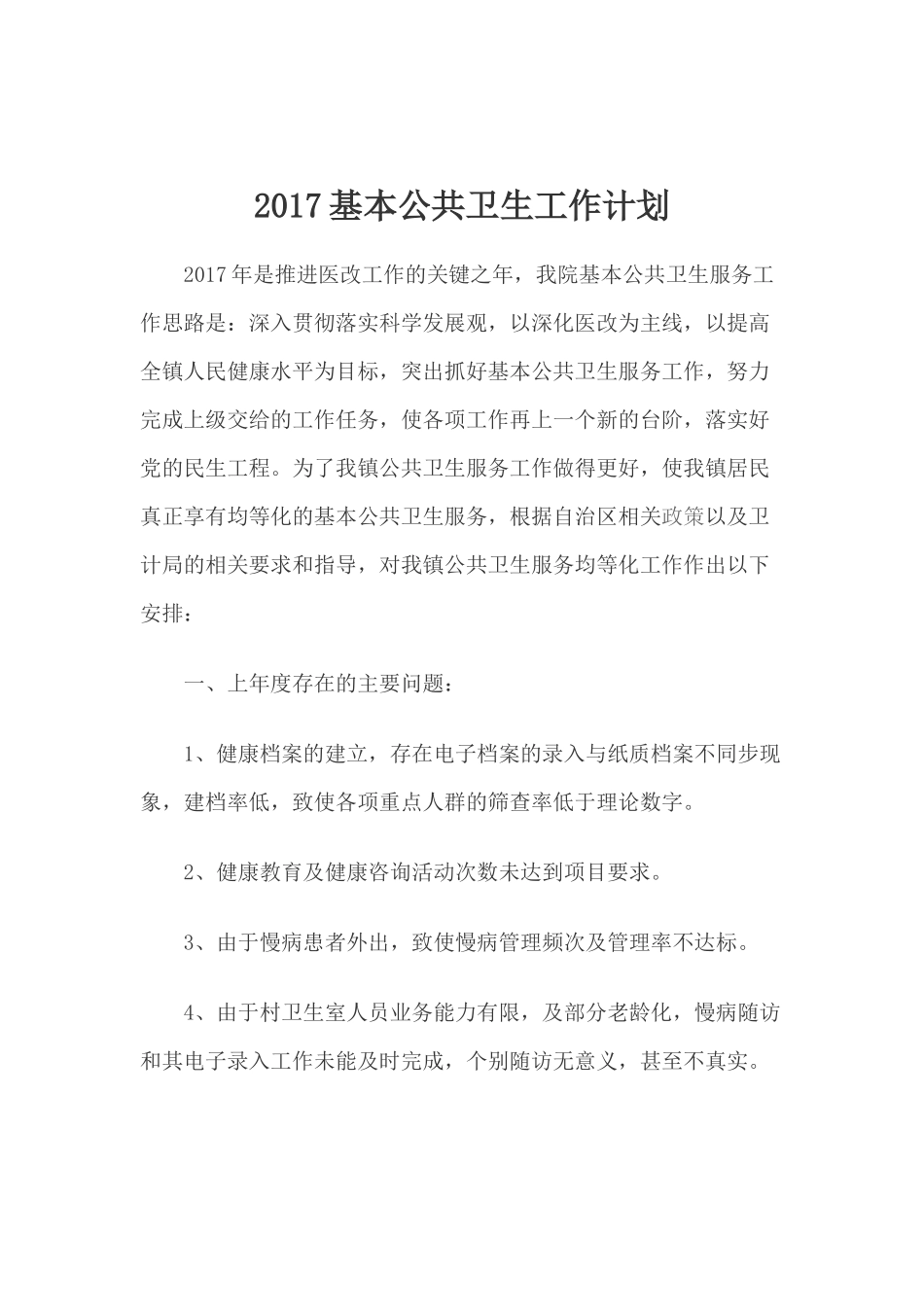 2017基本公共卫生工作计划

2017年是推进医改工作的关键之年，我院基本公共卫生服务工作思路是：深入贯彻落实科学发展观，以深化医改为主线，以提高全镇人民健康水平为目标，突出抓好基本公共卫生服务工作，努力完成上级交给的工作任务，使各项工作再上一个新的台阶，落实好党的民生工程。为了我镇公共卫生服务工作做得更好，使我镇居民真正享有均等化的基本公共卫生服务，根据自治区相关政策以及卫计局的相关要求和指导，对我镇公共卫生服务均等化工作作出以下安排：

一、上年度存在的主要问题：

1、健康档案的建立，存在电子档案的录入与纸质档案不同步现象，建档率低，致使各项重点人群的筛查率低于理论数字。

2、健康教育及健康咨询活动次数未达到项目要求。

3、由于慢病患者外出，致使慢病管理频次及管理率不达标。

4、由于村卫生室人员业务能力有限，及部分老龄化，慢病随访和其电子录入工作未能及时完成，个别随访无意义，甚至不真实。